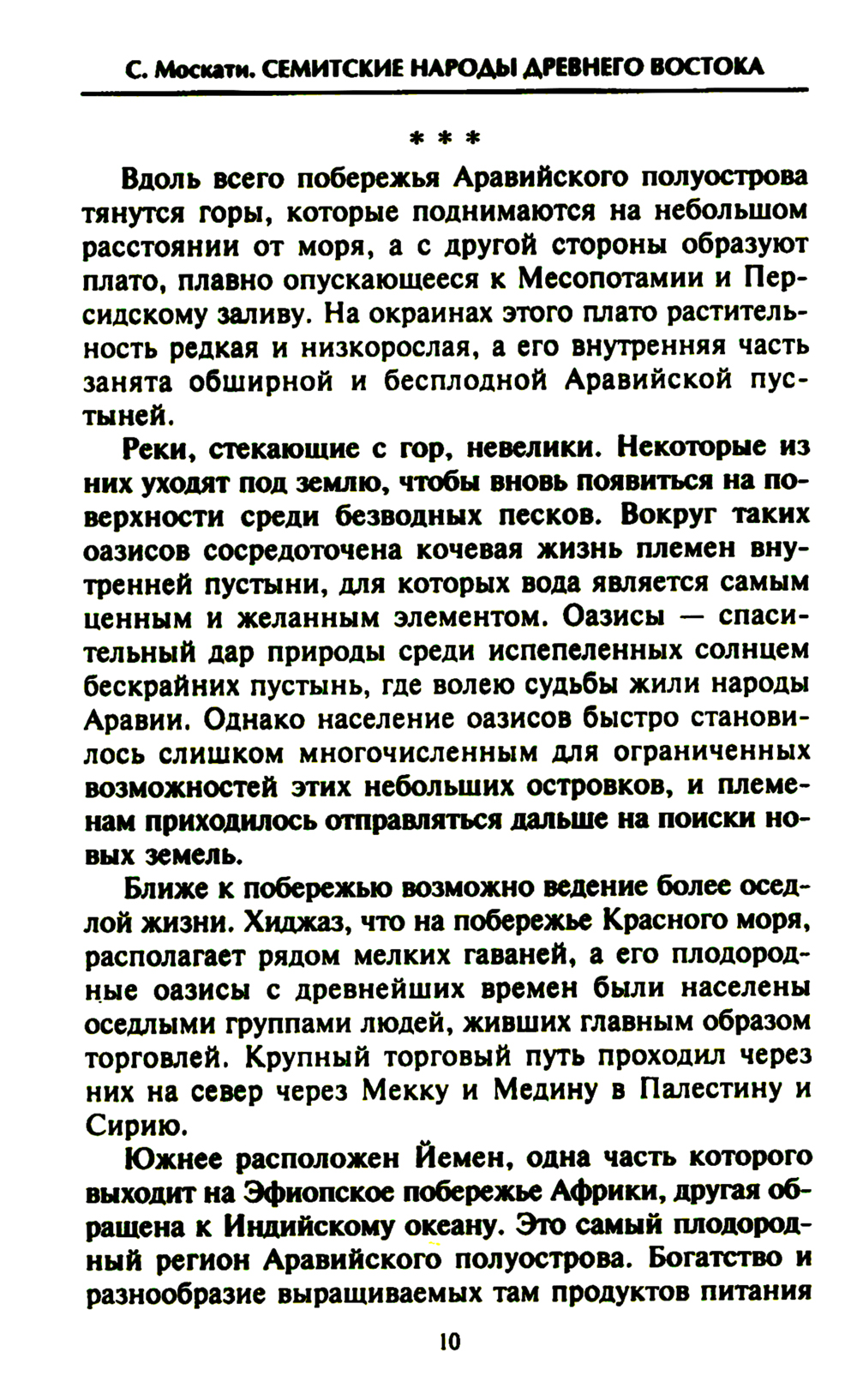 С. Москати. СЕМИТСКИЕ НАРОДЫ ДРЕВНЕГО ВОСТОКА

* * *

Вдоль всего побережья Аравийского полуострова тянутся горы, которые поднимаются на небольшом расстоянии от моря, а с другой стороны образуют плато, плавно опускающееся к Месопотамии и Персидскому заливу. На окраинах этого плато растительность редкая и низкорослая, а его внутренняя часть занята обширной и бесплодной Аравийской пустыней.

Реки, стекающие с гор, невелики. Некоторые из них уходят под землю, чтобы вновь появиться на поверхности среди безводных песков. Вокруг таких оазисов сосредоточена кочевая жизнь племен внутренней пустыни, для которых вода является самым ценным и желанным элементом. Оазисы — спасительный дар природы среди испепеленных солнцем бескрайних пустынь, где волею судьбы жили народы Аравии. Однако население оазисов быстро становилось слишком многочисленным для ограниченных возможностей этих небольших островков, и племенам приходилось отправляться дальше на поиски новых земель.

Ближе к побережью возможно ведение более оседлой жизни. Хиджаз, что на побережье Красного моря, располагает рядом мелких гаваней, а его плодородные оазисы с древнейших времен были населены оседлыми группами людей, живших главным образом торговлей. Крупный торговый путь проходил через них на север через Мекку и Медину в Палестину и Сирию.

Южнее расположен Йемен, одна часть которого выходит на Эфиопское побережье Африки, другая обращена к Индийскому океану. Это самый плодородный регион Аравийского полуострова. Богатство и разнообразие выращиваемых там продуктов питания

10